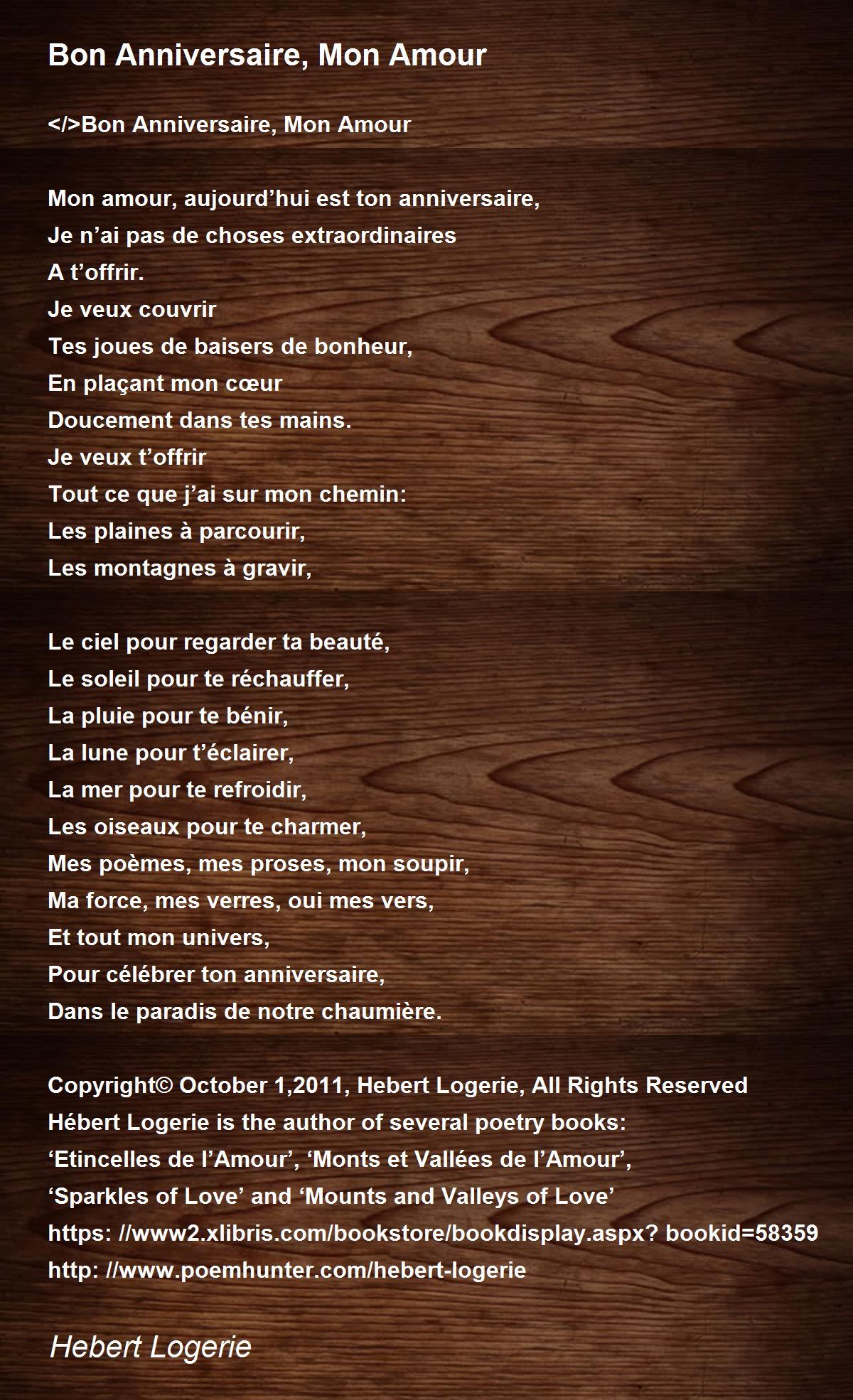 Bon Anniversaire, Mon Amour

</>Bon Anniversaire, Mon Amour

Mon amour, aujourd’hui est ton anniversaire,
Je n’ai pas de choses extraordinaires
A t’offrir.
Je veux couvrir
Tes joues de baisers de bonheur,
En plaçant mon cœur
Doucement dans tes mains.
Je veux t’offrir
Tout ce que j’ai sur mon chemin:
Les plaines à parcourir,
Les montagnes à gravir,

Le ciel pour regarder ta beauté,
Le soleil pour te réchauffer,
La pluie pour te bénir,
La lune pour t’éclairer,
La mer pour te refroidir,
Les oiseaux pour te charmer,
Mes poèmes, mes proses, mon soupir,
Ma force, mes verres, oui mes vers,
Et tout mon univers,
Pour célébrer ton anniversaire,
Dans le paradis de notre chaumière.

Copyright© October 1,2011, Hebert Logerie, All Rights Reserved
Hébert Logerie is the author of several poetry books:
‘Etincelles de l’Amour’, ‘Monts et Vallées de l’Amour’,
‘Sparkles of Love’ and ‘Mounts and Valleys of Love’
https: //www2.xlibris.com/bookstore/bookdisplay.aspx? bookid=58359
http: //www.poemhunter.com/hebert-logerie

Hebert Logerie